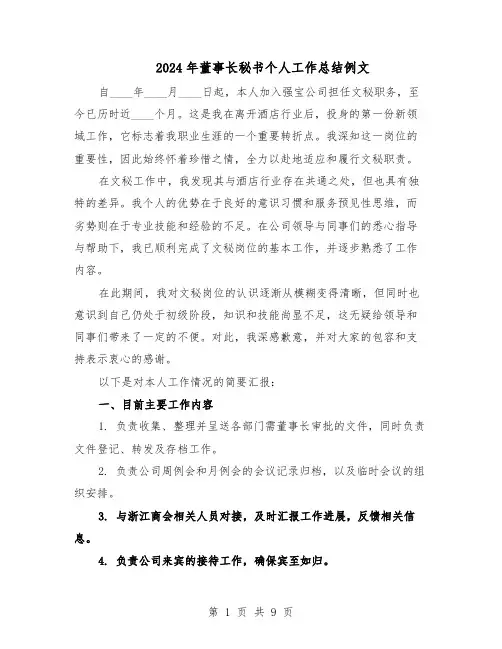 2024年董事长秘书个人工作总结例文

自____年____月____日起，本人加入强宝公司担任文秘职务，至今已历时近____个月。这是我在离开酒店行业后，投身的第一份新领域工作，它标志着我职业生涯的一个重要转折点。我深知这一岗位的重要性，因此始终怀着珍惜之情，全力以赴地适应和履行文秘职责。

在文秘工作中，我发现其与酒店行业存在共通之处，但也具有独特的差异。我个人的优势在于良好的意识习惯和服务预见性思维，而劣势则在于专业技能和经验的不足。在公司领导与同事们的悉心指导与帮助下，我已顺利完成了文秘岗位的基本工作，并逐步熟悉了工作内容。

在此期间，我对文秘岗位的认识逐渐从模糊变得清晰，但同时也意识到自己仍处于初级阶段，知识和技能尚显不足，这无疑给领导和同事们带来了一定的不便。对此，我深感歉意，并对大家的包容和支持表示衷心的感谢。

以下是对本人工作情况的简要汇报：

一、目前主要工作内容

1. 负责收集、整理并呈送各部门需董事长审批的文件，同时负责文件登记、转发及存档工作。

2. 负责公司周例会和月例会的会议记录归档，以及临时会议的组织安排。

3. 与浙江商会相关人员对接，及时汇报工作进展，反馈相关信息。

4. 负责公司来宾的接待工作，确保宾至如归。

第 1 页 共 9 页